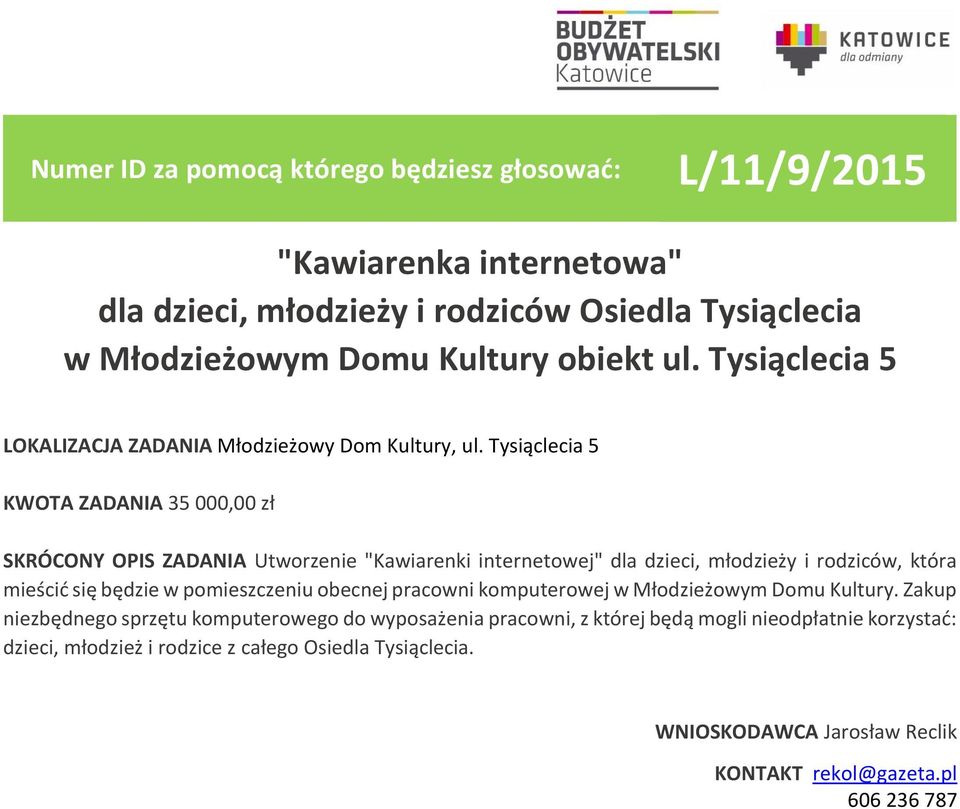 BUDŻET OBYWATELSKI Katowice

KATOWICE dla odmiany

Numer ID za pomocą którego będziesz głosować: L/11/9/2015

"Kawiarenka internetowa" dla dzieci, młodzieży i rodziców Osiedla Tysiąclecia w Młodzieżowym Domu Kultury obiekt ul. Tysiąclecia 5

LOKALIZACJA ZADANIA Młodzieżowy Dom Kultury, ul. Tysiąclecia 5

KWOTA ZADANIA 35 000,00 zł

SKRÓCONY OPIS ZADANIA Utworzenie "Kawiarenki internetowej" dla dzieci, młodzieży i rodziców, która mieścić się będzie w pomieszczeniu obecnej pracowni komputerowej w Młodzieżowym Domu Kultury. Zakup niezbędnego sprzętu komputerowego do wyposażenia pracowni, z której będą mogli nieodpłatnie korzystać: dzieci, młodzież i rodzice z całego Osiedla Tysiąclecia.

WNIOSKODAWCA Jarosław Reclik

KONTAKT rekol@gazeta.pl
606 236 787